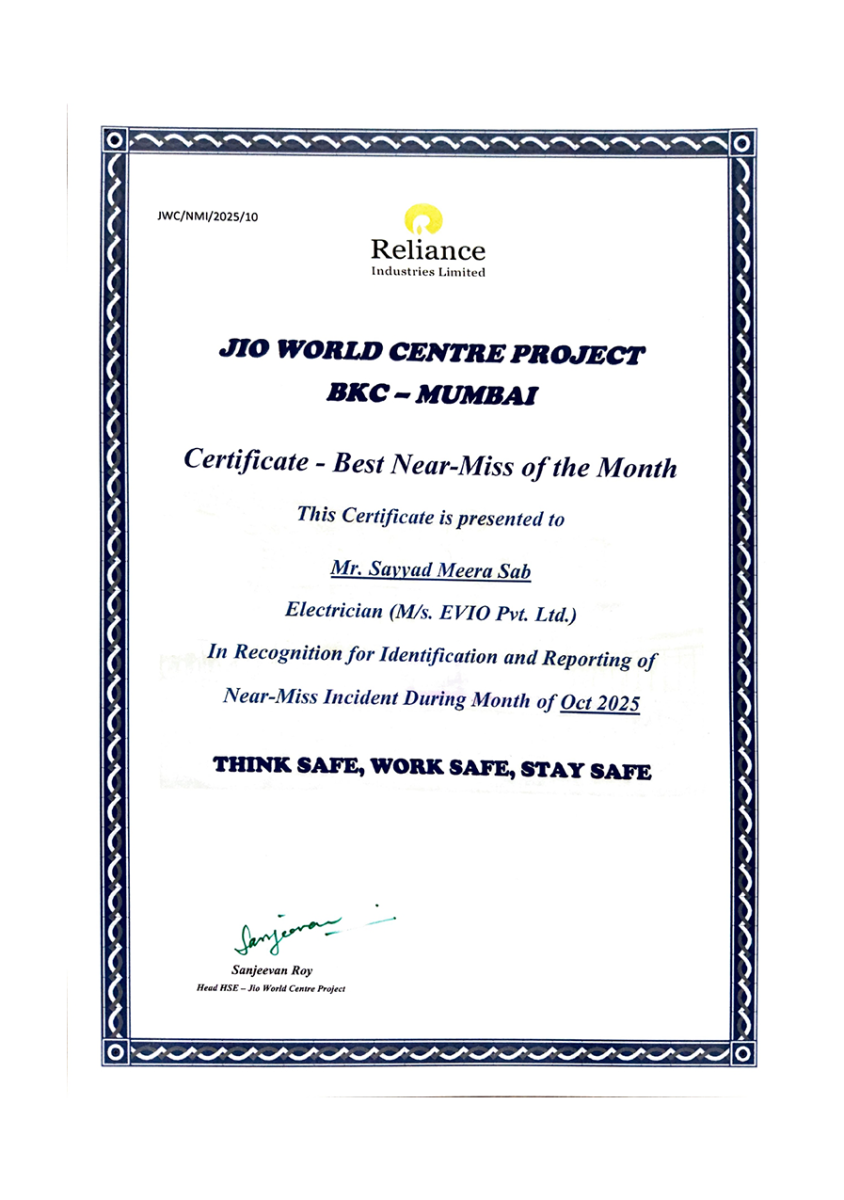 JWC/NMI/2025/10

Reliance
Industries Limited

JIO WORLD CENTRE PROJECT
BKC – MUMBAI

Certificate - Best Near-Miss of the Month

This Certificate is presented to

Mr. Sayyad Meera Sab

Electrician (M/s. EVIO Pvt. Ltd.)

In Recognition for Identification and Reporting of Near-Miss Incident During Month of Oct 2025

THINK SAFE, WORK SAFE, STAY SAFE

Sanjeevan

Sanjeevan Roy
Head HSE – Jio World Centre Project